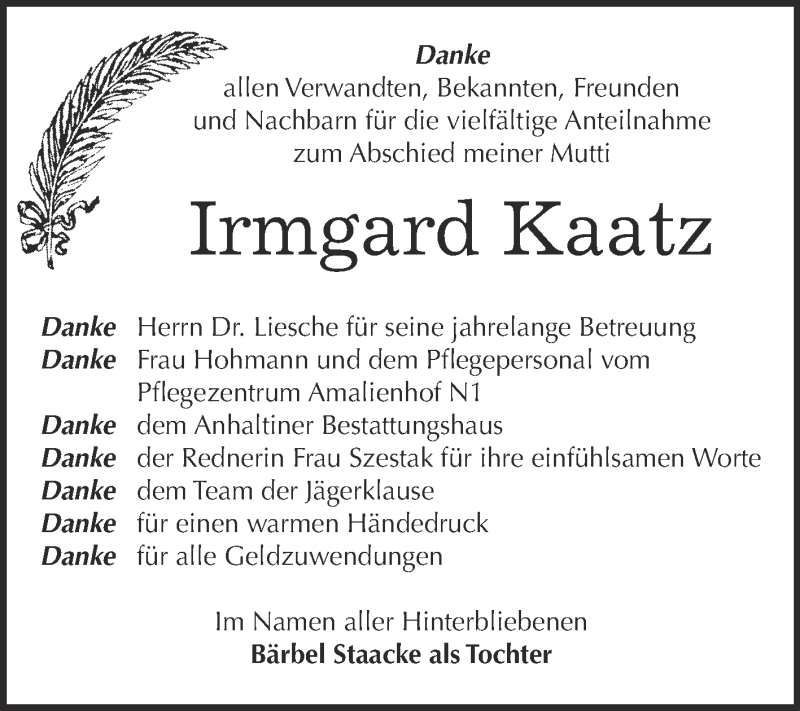 Danke
allen Verwandten, Bekannten, Freunden und Nachbarn für die vielfältige Anteilnahme zum Abschied meiner Mutti

Irmgard Kaatz

Danke Herrn Dr. Liesche für seine jahrelange Betreuung
Danke Frau Hohmann und dem Pflegepersonal vom Pflegezentrum Amalienhof N1
Danke dem Anhaltiner Bestattungshaus
Danke der Rednerin Frau Szestak für ihre einfühlsamen Worte
Danke dem Team der Jägerklause
Danke für einen warmen Händedruck
Danke für alle Geldzuwendungen

Im Namen aller Hinterbliebenen
Bärbel Staacke als Tochter